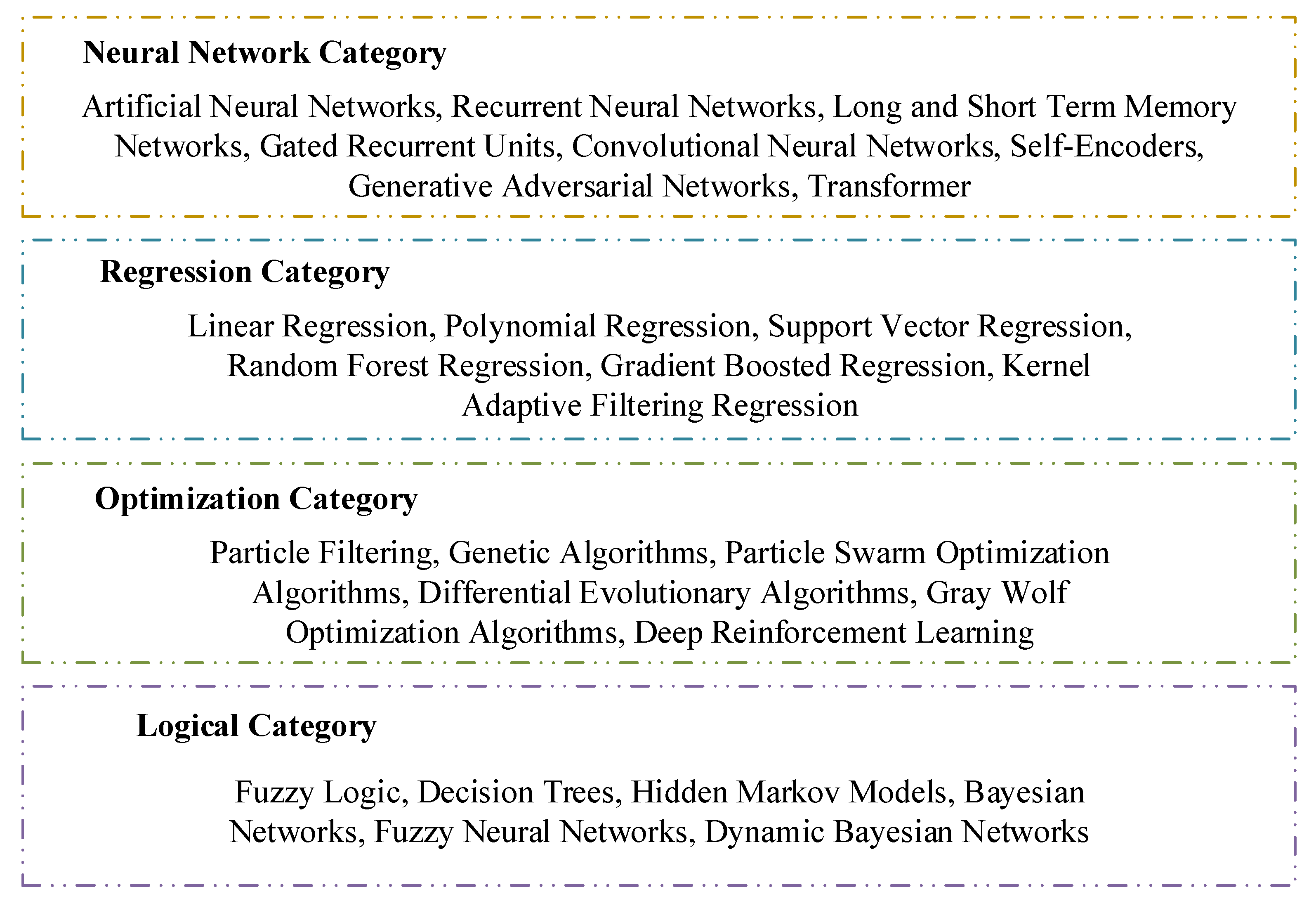 Neural Network Category

Artificial Neural Networks, Recurrent Neural Networks, Long and Short Term Memory Networks, Gated Recurrent Units, Convolutional Neural Networks, Self-Encoders, Generative Adversarial Networks, Transformer

Regression Category

Linear Regression, Polynomial Regression, Support Vector Regression, Random Forest Regression, Gradient Boosted Regression, Kernel Adaptive Filtering Regression

Optimization Category

Particle Filtering, Genetic Algorithms, Particle Swarm Optimization Algorithms, Differential Evolutionary Algorithms, Gray Wolf Optimization Algorithms, Deep Reinforcement Learning

Logical Category

Fuzzy Logic, Decision Trees, Hidden Markov Models, Bayesian Networks, Fuzzy Neural Networks, Dynamic Bayesian Networks